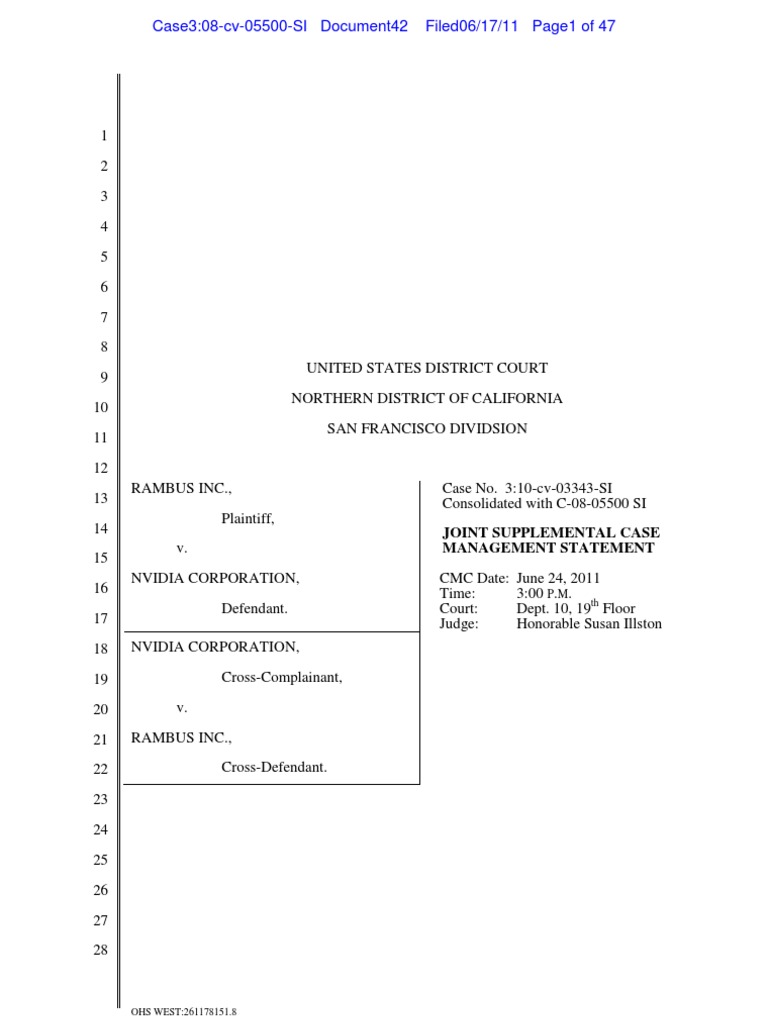 Case3:08-cv-05500-SI Document42 Filed06/17/11 Page1 of 47

1
2
3
4
5
6
7
8
9
10
11
12
13
14
15
16
17
18
19
20
21
22
23
24
25
26
27
28

UNITED STATES DISTRICT COURT

NORTHERN DISTRICT OF CALIFORNIA

SAN FRANCISCO DIVIDSION

RAMBUS INC.,

Plaintiff,

v.

NVIDIA CORPORATION,

Defendant.

NVIDIA CORPORATION,

Cross-Complainant,

v.

RAMBUS INC.,

Cross-Defendant.

Case No. 3:10-cv-03343-SI
Consolidated with C-08-05500 SI

JOINT SUPPLEMENTAL CASE MANAGEMENT STATEMENT

CMC Date: June 24, 2011
Time: 3:00 P.M.
Court: Dept. 10, 19$^{th}$ Floor
Judge: Honorable Susan Illston

OHS WEST:261178151.8